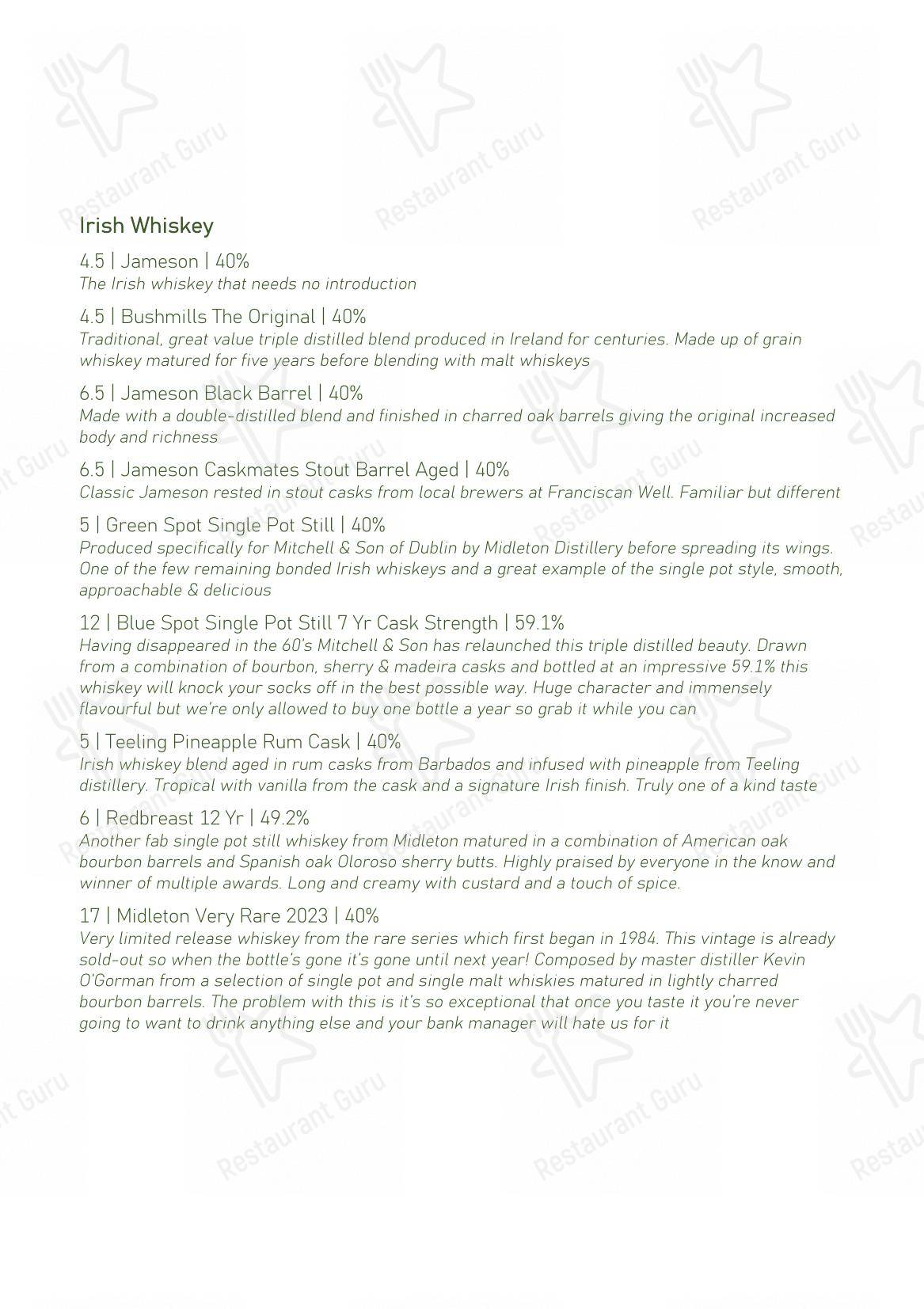 Restaurant Guru

Irish Whiskey

4.5 | Jameson | 40%
The Irish whiskey that needs no introduction

4.5 | Bushmills The Original | 40%
Traditional, great value triple distilled blend produced in Ireland for centuries. Made up of grain whiskey matured for five years before blending with malt whiskeys

6.5 | Jameson Black Barrel | 40%
Made with a double-distilled blend and finished in charred oak barrels giving the original increased body and richness

6.5 | Jameson Caskmates Stout Barrel Aged | 40%
Classic Jameson rested in stout casks from local brewers at Franciscan Well. Familiar but different

5 | Green Spot Single Pot Still | 40%
Produced specifically for Mitchell & Son of Dublin by Midleton Distillery before spreading its wings. One of the few remaining bonded Irish whiskeys and a great example of the single pot style, smooth, approachable & delicious

12 | Blue Spot Single Pot Still 7 Yr Cask Strength | 59.1%
Having disappeared in the 60's Mitchell & Son has relaunched this triple distilled beauty. Drawn from a combination of bourbon, sherry & madeira casks and bottled at an impressive 59.1% this whiskey will knock your socks off in the best possible way. Huge character and immensely flavourful but we're only allowed to buy one bottle a year so grab it while you can

5 | Teeling Pineapple Rum Cask | 40%
Irish whiskey blend aged in rum casks from Barbados and infused with pineapple from Teeling distillery. Tropical with vanilla from the cask and a signature Irish finish. Truly one of a kind taste

6 | Redbreast 12 Yr | 49.2%
Another fab single pot still whiskey from Midleton matured in a combination of American oak bourbon barrels and Spanish oak Oloroso sherry butts. Highly praised by everyone in the know and winner of multiple awards. Long and creamy with custard and a touch of spice.

17 | Midleton Very Rare 2023 | 40%
Very limited release whiskey from the rare series which first began in 1984. This vintage is already sold-out so when the bottle's gone it's gone until next year! Composed by master distiller Kevin O'Gorman from a selection of single pot and single malt whiskies matured in lightly charred bourbon barrels. The problem with this is it's so exceptional that once you taste it you're never going to want to drink anything else and your bank manager will hate us for it